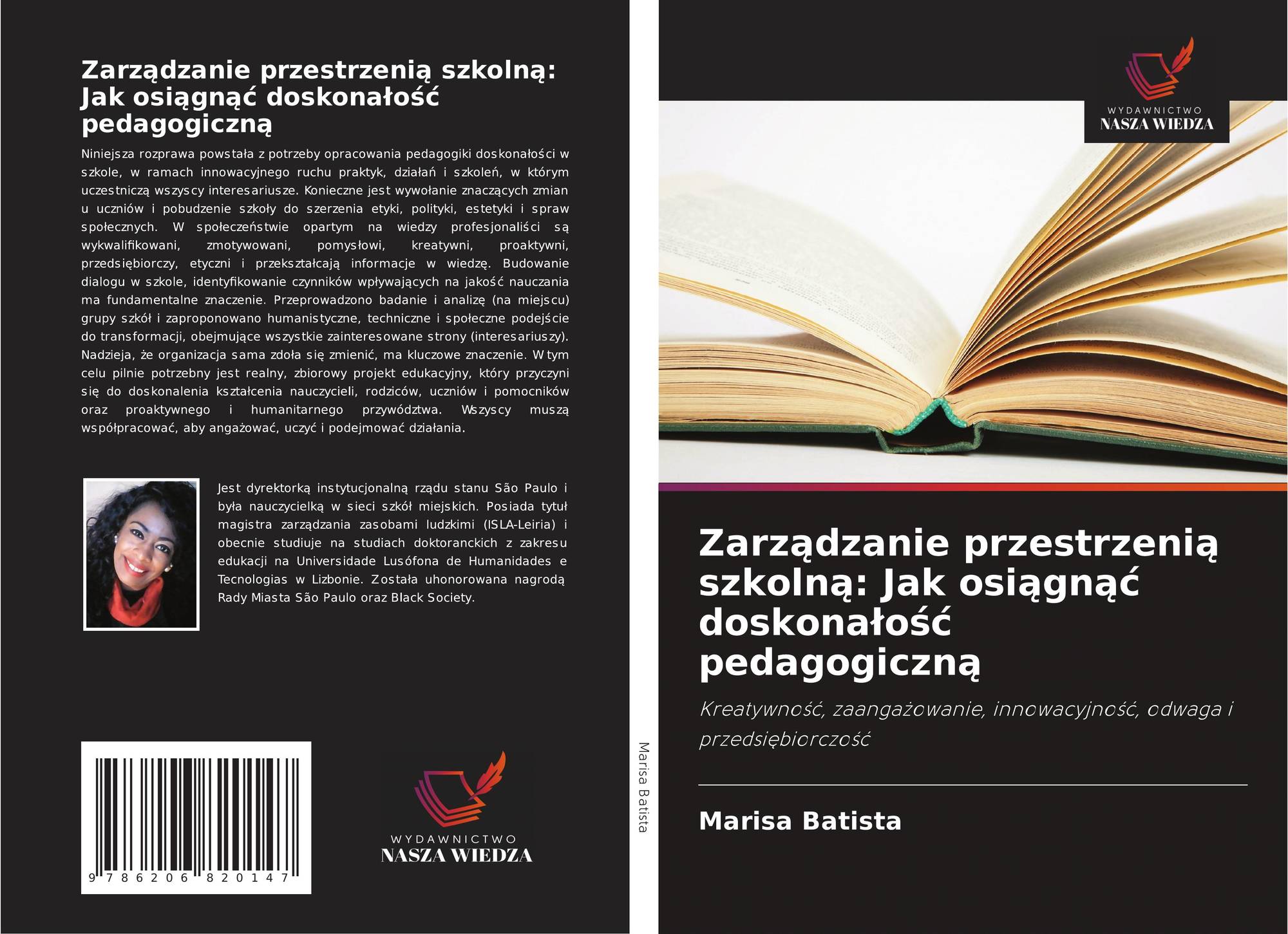 Zarządzanie przestrzenią szkolną: Jak osiągnąć doskonałość pedagogiczną

Niniejsza rozprawa powstała z potrzeby opracowania pedagogiki doskonałości w szkole, w ramach innowacyjnego ruchu praktyk, działań i szkoleń, w którym uczestniczą wszyscy interesariusze. Konieczne jest wywołanie znaczących zmian u uczniów i pobudzenie szkoły do szerzenia etyki, polityki, estetyki i spraw społecznych. W społeczeństwie opartym na wiedzy profesjonaliści są wykwalifikowani, zmotywowani, pomysłowi, kreatywni, proaktywni, przedsiębiorczy, etyczni i przekształcają informacje w wiedzę. Budowanie dialogu w szkole, identyfikowanie czynników wpływających na jakość nauczania ma fundamentalne znaczenie. Przeprowadzono badanie i analizę (na miejscu) grupy szkół i zaproponowano humanistyczne, techniczne i społeczne podejście do transformacji, obejmujące wszystkie zainteresowane strony (interesariuszy). Nadzieja, że organizacja sama zdoła się zmienić, ma kluczowe znaczenie. W tym celu pilnie potrzebny jest realny, zbiorowy projekt edukacyjny, który przyczyni się do doskonalenia kształcenia nauczycieli, rodziców, uczniów i pomocników oraz proaktywnego i humanitarnego przywództwa. Wszyscy muszą współpracować, aby angażować, uczyć i podejmować działania.

Jest dyrektorką instytucjonalną rządu stanu São Paulo i była nauczycielką w sieci szkół miejskich. Posiada tytuł magistra zarządzania zasobami ludzkimi (ISLA-Leiria) i obecnie studiuje na studiach doktoranckich z zakresu edukacji na Universidade Lusófona de Humanidades e Tecnologias w Lizbonie. Została uhonorowana nagrodą Rady Miasta São Paulo oraz Black Society.

9 786206 820147

WYDAWNICTWO
NASZA WIEDZA

Marisa Batista

WYDAWNICTWO
NASZA WIEDZA

Zarządzanie przestrzenią szkolną: Jak osiągnąć doskonałość pedagogiczną

Kreatywność, zaangażowanie, innowacyjność, odwaga i przedsiębiorczość

Marisa Batista